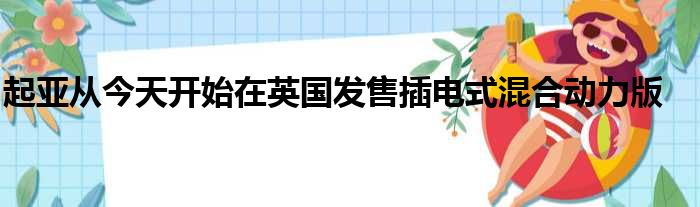 起亚从今天开始在英国发售插电式混合动力版